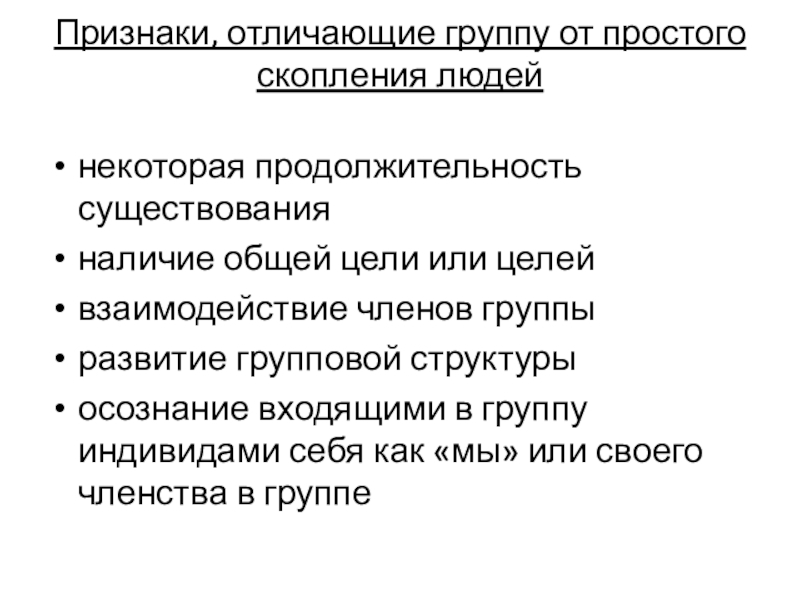 Признаки, отличающие группу от простого скопления людей

• некоторая продолжительность существования
• наличие общей цели или целей
• взаимодействие членов группы
• развитие групповой структуры
• осознание входящими в группу индивидами себя как «мы» или своего членства в группе